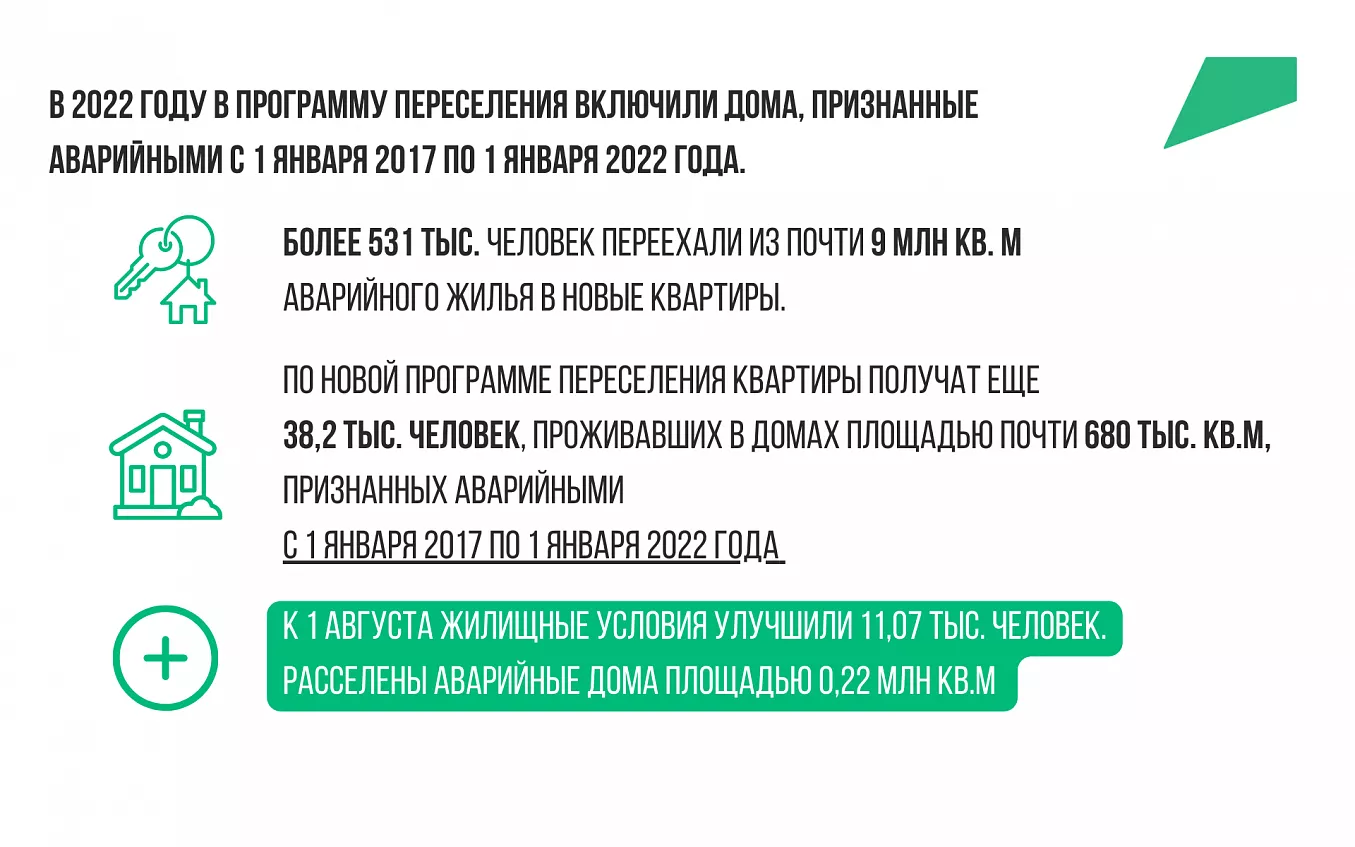 В 2022 ГОДУ В ПРОГРАММУ ПЕРЕСЕЛЕНИЯ ВКЛЮЧИЛИ ДОМА, ПРИЗНАННЫЕ АВАРИЙНЫМИ С 1 ЯНВАРЯ 2017 ПО 1 ЯНВАРЯ 2022 ГОДА.

БОЛЕЕ 531 ТЫС. ЧЕЛОВЕК ПЕРЕЕХАЛИ ИЗ ПОЧТИ 9 МЛН КВ. М АВАРИЙНОГО ЖИЛЬЯ В НОВЫЕ КВАРТИРЫ.

ПО НОВОЙ ПРОГРАММЕ ПЕРЕСЕЛЕНИЯ КВАРТИРЫ ПОЛУЧАТ ЕЩЕ 38,2 ТЫС. ЧЕЛОВЕК, ПРОЖИВАВШИХ В ДОМАХ ПЛОЩАДЬЮ ПОЧТИ 680 ТЫС. КВ.М, ПРИЗНАННЫХ АВАРИЙНЫМИ
С 1 ЯНВАРЯ 2017 ПО 1 ЯНВАРЯ 2022 ГОДА

К 1 АВГУСТА ЖИЛИЩНЫЕ УСЛОВИЯ УЛУЧШИЛИ 11,07 ТЫС. ЧЕЛОВЕК. РАССЕЛЕНЫ АВАРИЙНЫЕ ДОМА ПЛОЩАДЬЮ 0,22 МЛН КВ.М